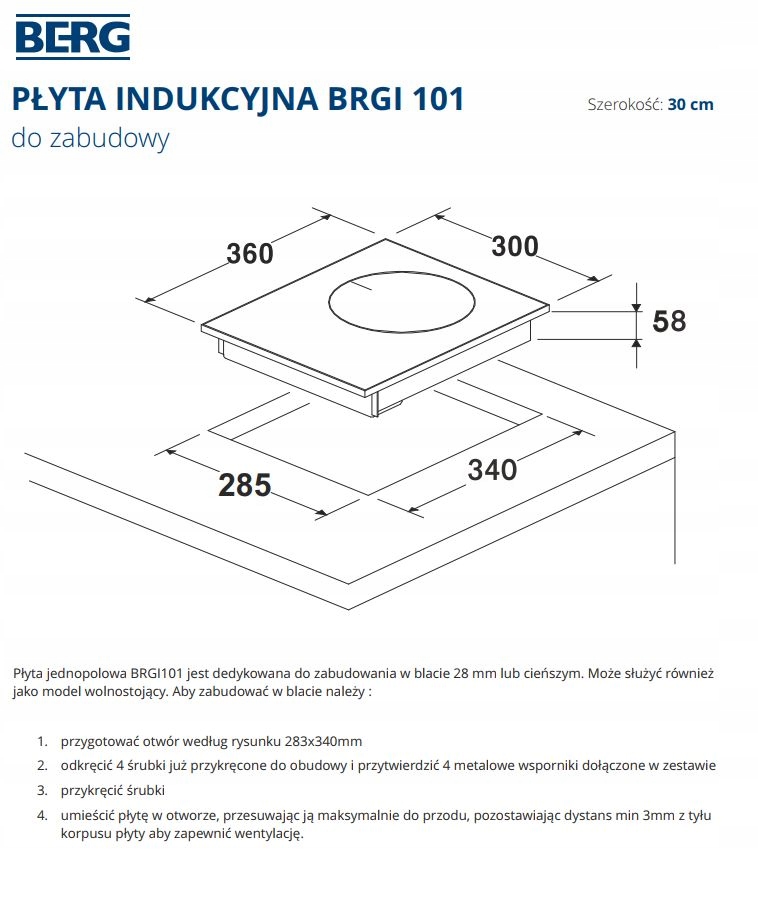 BERG

PŁYTA INDUKCYJNA BRGI 101
do zabudowy

Szerokość: 30 cm

360
300
58
285
340

Płyta jednopolowa BRGI101 jest dedykowana do zabudowania w blacie 28 mm lub cieńszym. Może służyć również jako model wolnostojący. Aby zabudować w blacie należy :

1. przygotować otwór według rysunku 283x340mm
2. odkręcić 4 śrubki już przykręcone do obudowy i przytwierdzić 4 metalowe wsporniki dołączone w zestawie
3. przykręcić śrubki
4. umieścić płytę w otworze, przesuwając ją maksymalnie do przodu, pozostawiając dystans min 3mm z tyłu korpusu płyty aby zapewnić wentylację.